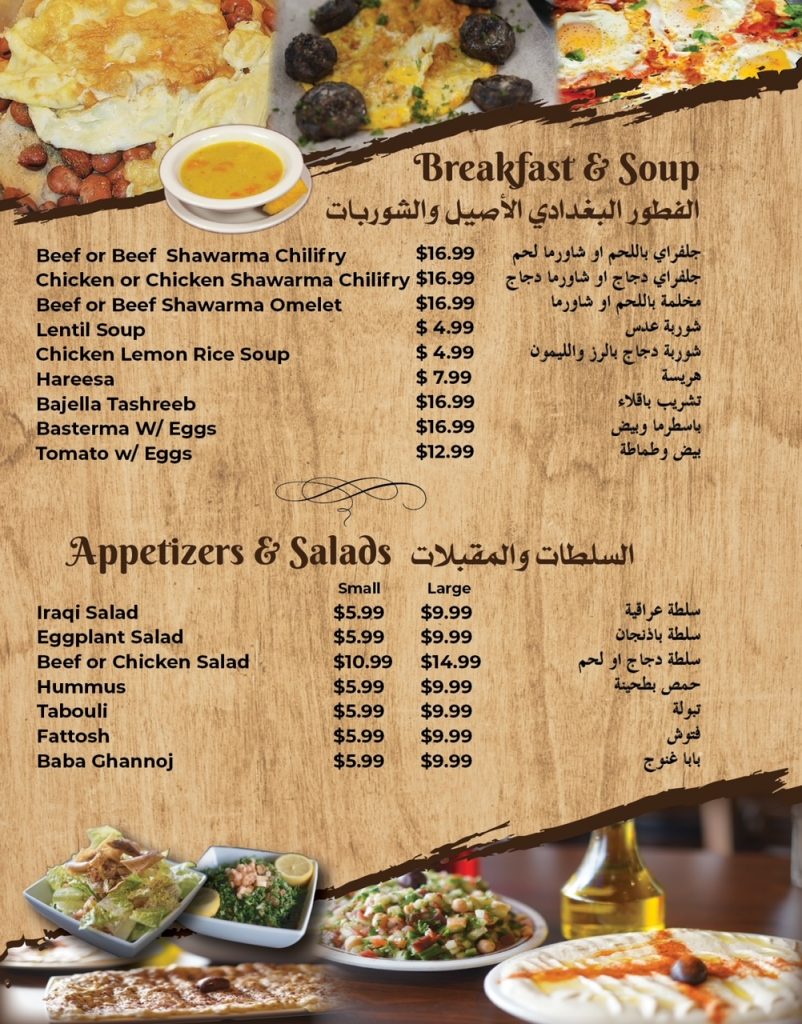 Breakfast & Soup
الفطور البغدادي الأصيل والشوربات

| | | |
|---|---|---|
| Beef or Beef Shawarma Chilifry | $16.99 | جلفراي باللحم او شاورما لحم |
| Chicken or Chicken Shawarma Chilifry | $16.99 | جلفراي دجاج او شاورما دجاج |
| Beef or Beef Shawarma Omelet | $16.99 | مخلمة باللحم او شاورما |
| Lentil Soup | $ 4.99 | شوربة عدس |
| Chicken Lemon Rice Soup | $ 4.99 | شوربة دجاج بالرز والليمون |
| Hareesa | $ 7.99 | هريسة |
| Bajella Tashreeb | $16.99 | تشريب باقلاء |
| Basterma W/ Eggs | $16.99 | باسطرما وبيض |
| Tomato w/ Eggs | $12.99 | بيض وطماطة |

Appetizers & Salads السلطات والمقبلات

| | Small | Large | |
|---|---|---|---|
| Iraqi Salad | $5.99 | $9.99 | سلطة عراقية |
| Eggplant Salad | $5.99 | $9.99 | سلطة باذنجان |
| Beef or Chicken Salad | $10.99 | $14.99 | سلطة دجاج او لحم |
| Hummus | $5.99 | $9.99 | حمص بطحينة |
| Tabouli | $5.99 | $9.99 | تبولة |
| Fattosh | $5.99 | $9.99 | فتوش |
| Baba Ghannoj | $5.99 | $9.99 | بابا غنوج |